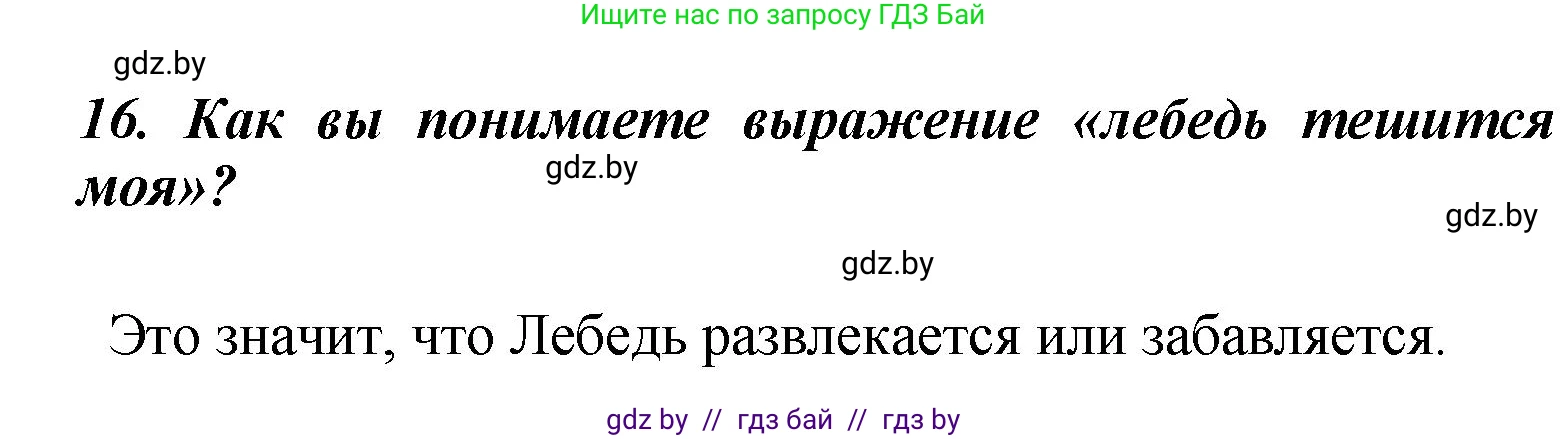 Ищите нас по запросу ГДЗ Бай

gdz.by

16. Как вы понимаете выражение «лебедь тешится моя»?

gdz.by

gdz.by

gdz.by

Это значит, что Лебедь развлекается или забавляется.

gdz by // гдз бай // гдз by